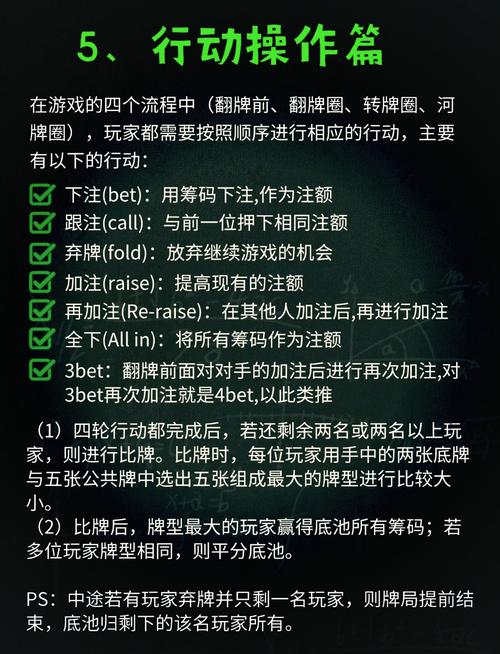 5、行动操作篇

在游戏的四个流程中（翻牌前、翻牌圈、转牌圈、河牌圈），玩家都需要按照顺序进行相应的行动，主要有以下的行动：

下注(bet)：用筹码下注,作为注额
跟注(call)：与前一位押下相同注额
弃牌(fold)：放弃继续游戏的机会
加注(raise)：提高现有的注额
再加注(Re-raise)：在其他人加注后,再进行加注
全下(All in)：将所有筹码作为注额
3bet：翻牌前面对对手的加注后进行再次加注,对3bet再次加注就是4bet,以此类推

（1）四轮行动都完成后，若还剩余两名或两名以上玩家，则进行比牌。比牌时，每位玩家用手中的两张底牌与五张公共牌中选出五张组成最大的牌型进行比较大小。
（2）比牌后，牌型最大的玩家赢得底池所有筹码；若多位玩家牌型相同，则平分底池。

PS：中途若有玩家弃牌并只剩一名玩家，则牌局提前结束，底池归剩下的该名玩家所有。